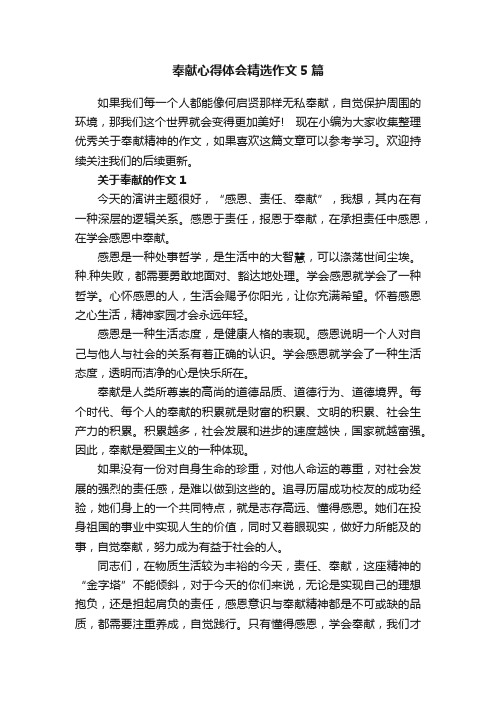 奉献心得体会精选作文 5 篇

如果我们每一个人都能像何启贤那样无私奉献，自觉保护周围的环境，那我们这个世界就会变得更加美好！ 现在小编为大家收集整理优秀关于奉献精神的作文，如果喜欢这篇文章可以参考学习。欢迎持续关注我们的后续更新。

关于奉献的作文 1

今天的演讲主题很好，“感恩、责任、奉献”，我想，其内在有一种深层的逻辑关系。感恩于责任，报恩于奉献，在承担责任中感恩，在学会感恩中奉献。

感恩是一种处事哲学，是生活中的大智慧，可以涤荡世间尘埃。种.种失败，都需要勇敢地面对、豁达地处理。学会感恩就学会了一种哲学。心怀感恩的人，生活会赐予你阳光，让你充满希望。怀着感恩之心生活，精神家园才会永远年轻。

感恩是一种生活态度，是健康人格的表现。感恩说明一个人对自己与他人与社会的关系有着正确的认识。学会感恩就学会了一种生活态度，透明而洁净的心是快乐所在。

奉献是人类所尊崇的高尚的道德品质、道德行为、道德境界。每个时代、每个人的奉献的积累就是财富的积累、文明的积累、社会生产力的积累。积累越多，社会发展和进步的速度越快，国家就越富强。因此，奉献是爱国主义的一种体现。

如果没有一份对自身生命的珍重，对他人命运的尊重，对社会发展的强烈的责任感，是难以做到这些的。追寻历届成功校友的成功经验，她们身上的一个共同特点，就是志存高远、懂得感恩。她们在投身祖国的事业中实现人生的价值，同时又着眼现实，做好力所能及的事，自觉奉献，努力成为有益于社会的人。

同志们，在物质生活较为丰裕的今天，责任、奉献，这座精神的“金字塔”不能倾斜，对于今天的你们来说，无论是实现自己的理想抱负，还是担起肩负的责任，感恩意识与奉献精神都是不可或缺的品质，都需要注重养成，自觉践行。只有懂得感恩，学会奉献，我们才